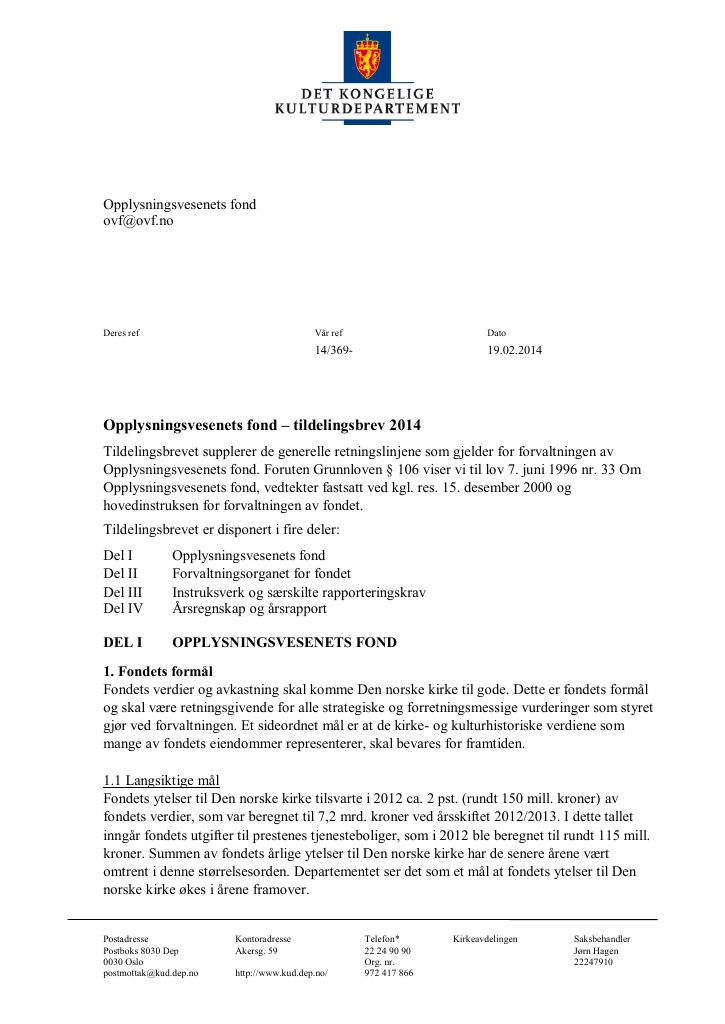 DET KONGELIGE
KULTURDEPARTEMENT

Opplysningsvesenets fond
ovf@ovf.no

Deres ref

Vår ref
14/369-

Dato
19.02.2014

Opplysningsvesenets fond – tildelingsbrev 2014

Tildelingsbrevet supplerer de generelle retningslinjene som gjelder for forvaltningen av Opplysningsvesenets fond. Foruten Grunnloven § 106 viser vi til lov 7. juni 1996 nr. 33 Om Opplysningsvesenets fond, vedtekter fastsatt ved kgl. res. 15. desember 2000 og hovedinstruksen for forvaltningen av fondet.

Tildelingsbrevet er disponert i fire deler:

Del I Opplysningsvesenets fond
Del II Forvaltningsorganet for fondet
Del III Instruksverk og særskilte rapporteringskrav
Del IV Årsregnskap og årsrapport

DEL I OPPLYSNINGSVESENETS FOND

1. Fondets formål
Fondets verdier og avkastning skal komme Den norske kirke til gode. Dette er fondets formål og skal være retningsgivende for alle strategiske og forretningsmessige vurderinger som styret gjør ved forvaltningen. Et sideordnet mål er at de kirke- og kulturhistoriske verdiene som mange av fondets eiendommer representerer, skal bevares for framtiden.

1.1 Langsiktige mål
Fondets ytelser til Den norske kirke tilsvarte i 2012 ca. 2 pst. (rundt 150 mill. kroner) av fondets verdier, som var beregnet til 7,2 mrd. kroner ved årsskiftet 2012/2013. I dette tallet inngår fondets utgifter til prestenes tjenesteboliger, som i 2012 ble beregnet til rundt 115 mill. kroner. Summen av fondets årlige ytelser til Den norske kirke har de senere årene vært omtrent i denne størrelsesorden. Departementet ser det som et mål at fondets ytelser til Den norske kirke økes i årene framover.

Postadresse
Postboks 8030 Dep
0030 Oslo
postmottak@kud.dep.no

Kontoradresse
Akersg. 59

http://www.kud.dep.no/

Telefon*
22 24 90 90
Org. nr.
972 417 866

Kirkeavdelingen

Saksbehandler
Jørn Hagen
22247910